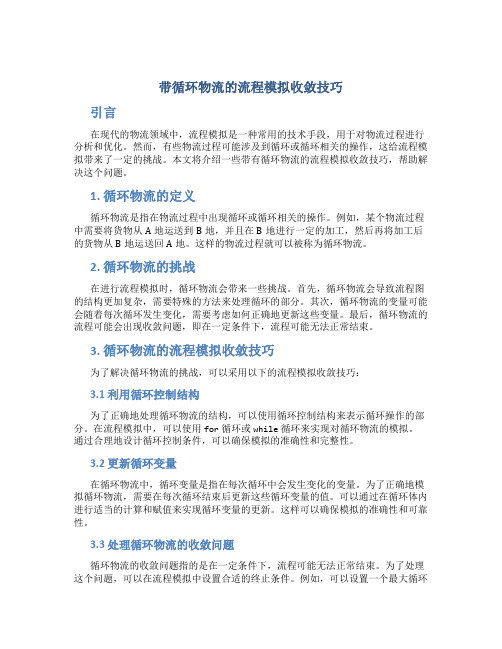 带循环物流的流程模拟收敛技巧

引言

在现代的物流领域中，流程模拟是一种常用的技术手段，用于对物流过程进行分析和优化。然而，有些物流过程可能涉及到循环或循环相关的操作，这给流程模拟带来了一定的挑战。本文将介绍一些带有循环物流的流程模拟收敛技巧，帮助解决这个问题。

1. 循环物流的定义

循环物流是指在物流过程中出现循环或循环相关的操作。例如，某个物流过程中需要将货物从 A 地运送到 B 地，并且在 B 地进行一定的加工，然后再将加工后的货物从 B 地运送回 A 地。这样的物流过程就可以被称为循环物流。

2. 循环物流的挑战

在进行流程模拟时，循环物流会带来一些挑战。首先，循环物流会导致流程图的结构更加复杂，需要特殊的方法来处理循环的部分。其次，循环物流的变量可能会随着每次循环发生变化，需要考虑如何正确地更新这些变量。最后，循环物流的流程可能会出现收敛问题，即在一定条件下，流程可能无法正常结束。

3. 循环物流的流程模拟收敛技巧

为了解决循环物流的挑战，可以采用以下的流程模拟收敛技巧：

3.1 利用循环控制结构

为了正确地处理循环物流的结构，可以使用循环控制结构来表示循环操作的部分。在流程模拟中，可以使用 for 循环或 while 循环来实现对循环物流的模拟。通过合理地设计循环控制条件，可以确保模拟的准确性和完整性。

3.2 更新循环变量

在循环物流中，循环变量是指在每次循环中会发生变化的变量。为了正确地模拟循环物流，需要在每次循环结束后更新这些循环变量的值。可以通过在循环体内进行适当的计算和赋值来实现循环变量的更新。这样可以确保模拟的准确性和可靠性。

3.3 处理循环物流的收敛问题

循环物流的收敛问题指的是在一定条件下，流程可能无法正常结束。为了处理这个问题，可以在流程模拟中设置合适的终止条件。例如，可以设置一个最大循环